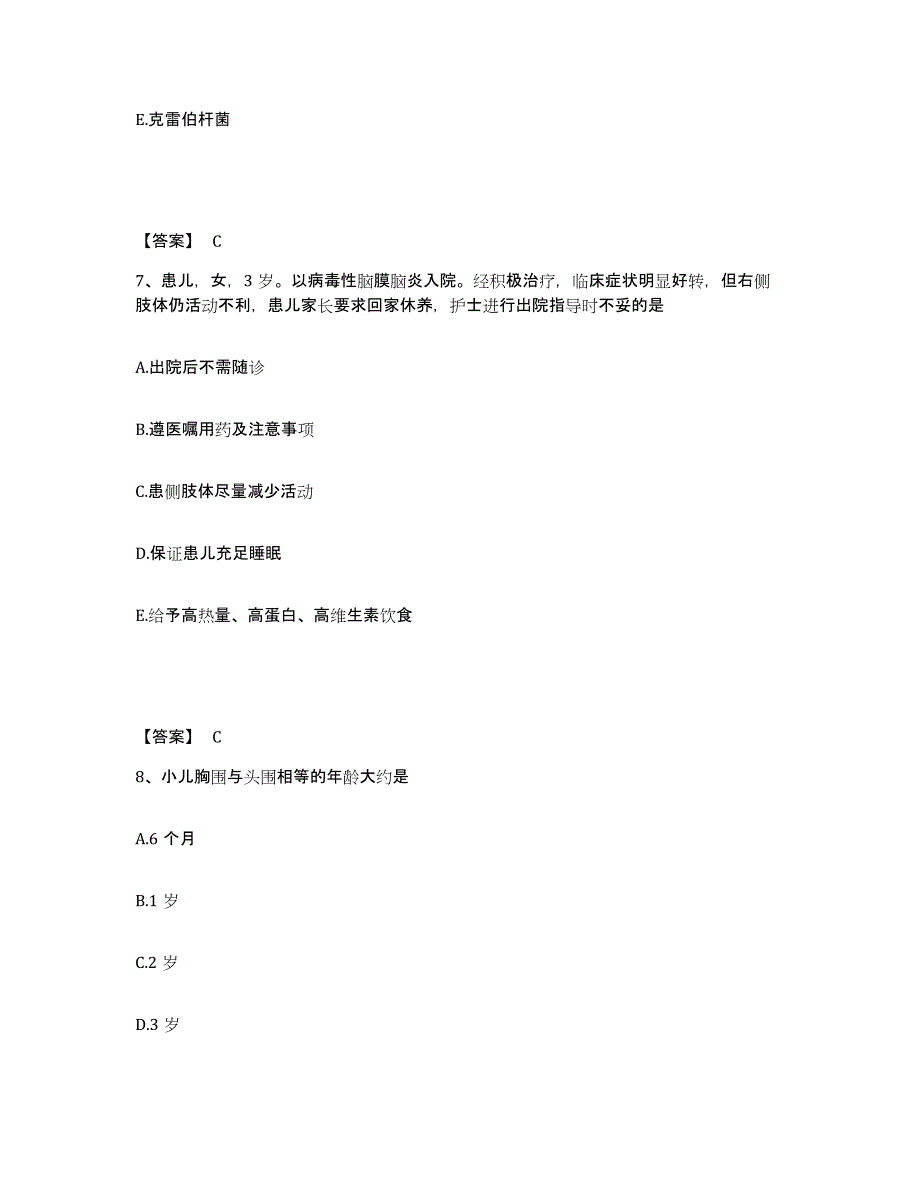 E.克雷伯杆菌

【答案】 C

7、患儿，女，3 岁。以病毒性脑膜脑炎入院。经积极治疗，临床症状明显好转，但右侧肢体仍活动不利，患儿家长要求回家休养，护士进行出院指导时不妥的是

A.出院后不需随诊

B.遵医嘱用药及注意事项

C.患侧肢体尽量减少活动

D.保证患儿充足睡眠

E.给予高热量、高蛋白、高维生素饮食

【答案】 C

8、小儿胸围与头围相等的年龄大约是

A.6 个月

B.1 岁

C.2 岁

D.3 岁